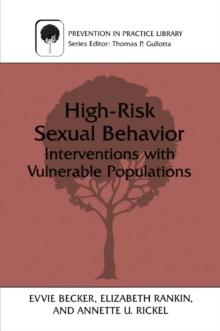 PREVENTION IN PRACTICE LIBRARY
Series Editor: Thomas P. Gullotta

High-Risk Sexual Behavior
Interventions with Vulnerable Populations

EVVIE BECKER, ELIZABETH RANKIN, AND ANNETTE U. RICKEL